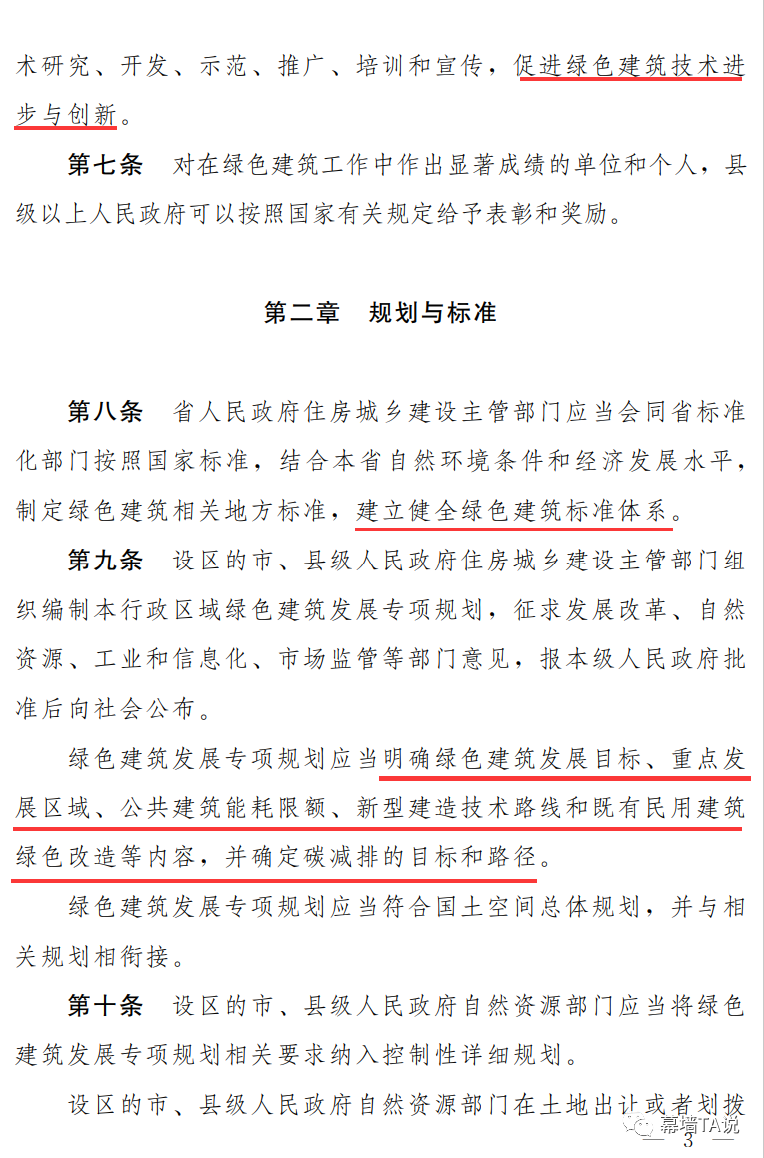 术研究、开发、示范、推广、培训和宣传，促进绿色建筑技术进步与创新。

第七条　对在绿色建筑工作中作出显著成绩的单位和个人，县级以上人民政府可以按照国家有关规定给予表彰和奖励。

第二章　规划与标准

第八条　省人民政府住房城乡建设主管部门应当会同省标准化部门按照国家标准，结合本省自然环境条件和经济发展水平，制定绿色建筑相关地方标准，建立健全绿色建筑标准体系。

第九条　设区的市、县级人民政府住房城乡建设主管部门组织编制本行政区域绿色建筑发展专项规划，征求发展改革、自然资源、工业和信息化、市场监管等部门意见，报本级人民政府批准后向社会公布。

绿色建筑发展专项规划应当明确绿色建筑发展目标、重点发展区域、公共建筑能耗限额、新型建造技术路线和既有民用建筑绿色改造等内容，并确定碳减排的目标和路径。

绿色建筑发展专项规划应当符合国土空间总体规划，并与相关规划相衔接。

第十条　设区的市、县级人民政府自然资源部门应当将绿色建筑发展专项规划相关要求纳入控制性详细规划。

设区的市、县级人民政府自然资源部门在土地出让或者划拨

幕墙TA说

3